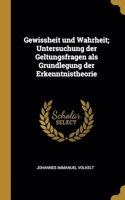 Gewissheit und Wahrheit; Untersuchung der Geltungsfragen als Grundlegung der Erkenntnistheorie

Scholar SELECT

JOHANNES IMMANUEL VOLKELT